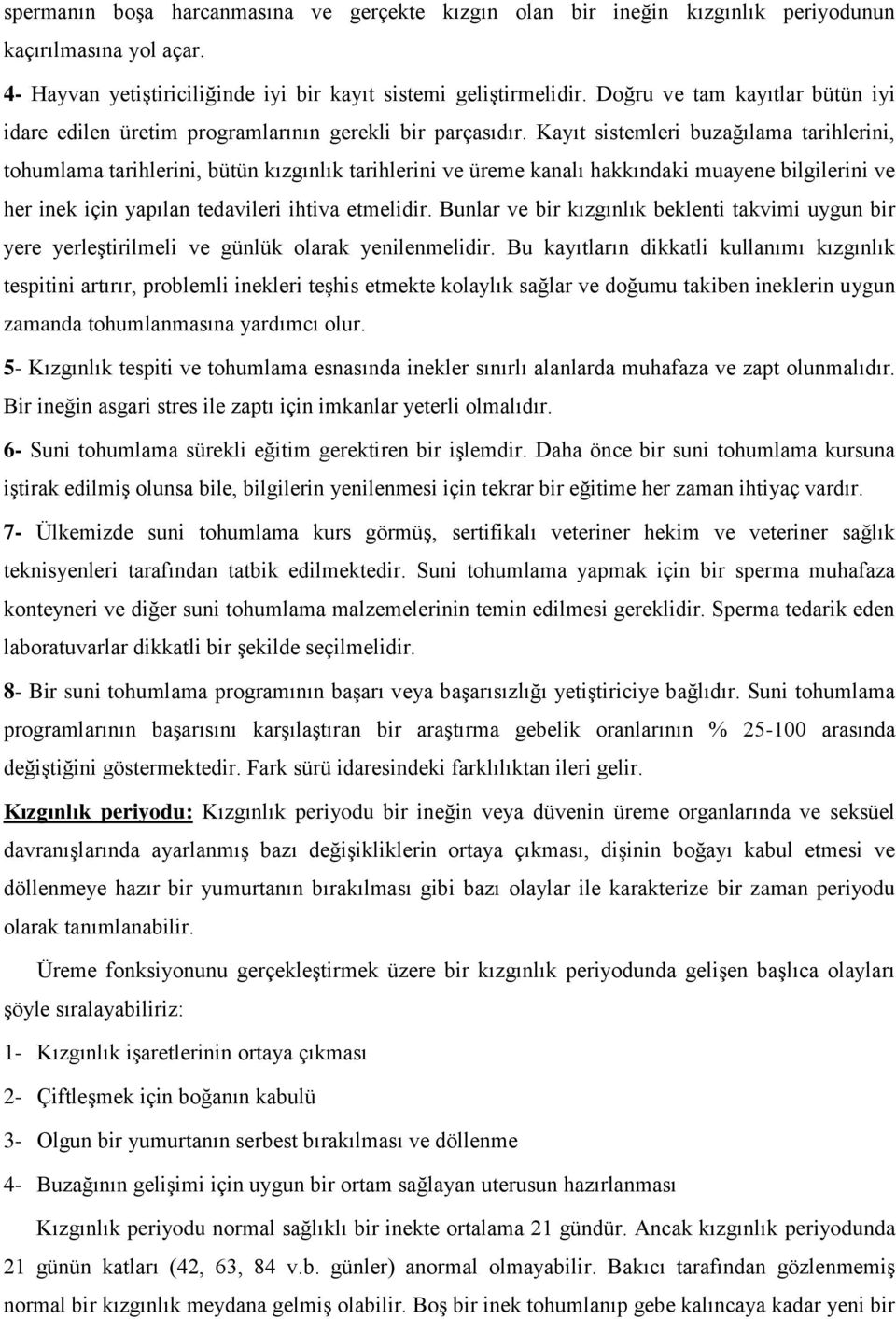 spermanın boşa harcanmasına ve gerçekte kızgın olan bir ineğin kızgınlık periyodunun kaçırılmasına yol açar.

4- Hayvan yetiştiriciliğinde iyi bir kayıt sistemi geliştirmelidir. Doğru ve tam kayıtlar bütün iyi idare edilen üretim programlarının gerekli bir parçasıdır. Kayıt sistemleri buzağılama tarihlerini, tohumlama tarihlerini, bütün kızgınlık tarihlerini ve üreme kanalı hakkındaki muayene bilgilerini ve her inek için yapılan tedavileri ihtiva etmelidir. Bunlar ve bir kızgınlık beklenti takvimi uygun bir yere yerleştirilmeli ve günlük olarak yenilenmelidir. Bu kayıtların dikkatli kullanımı kızgınlık tespitini artırır, problemli inekleri teşhis etmekte kolaylık sağlar ve doğumu takiben ineklerin uygun zamanda tohumlanmasına yardımcı olur.

5- Kızgınlık tespiti ve tohumlama esnasında inekler sınırlı alanlarda muhafaza ve zapt olunmalıdır. Bir ineğin asgari stres ile zaptı için imkanlar yeterli olmalıdır.

6- Suni tohumlama sürekli eğitim gerektiren bir işlemdir. Daha önce bir suni tohumlama kursuna iştirak edilmiş olunsa bile, bilgilerin yenilenmesi için tekrar bir eğitime her zaman ihtiyaç vardır.

7- Ülkemizde suni tohumlama kurs görmüş, sertifikalı veteriner hekim ve veteriner sağlık teknisyenleri tarafından tatbik edilmektedir. Suni tohumlama yapmak için bir sperma muhafaza konteyneri ve diğer suni tohumlama malzemelerinin temin edilmesi gereklidir. Sperma tedarik eden laboratuvarlar dikkatli bir şekilde seçilmelidir.

8- Bir suni tohumlama programının başarı veya başarısızlığı yetiştiriciye bağlıdır. Suni tohumlama programlarının başarısını karşılaştıran bir araştırma gebelik oranlarının % 25-100 arasında değiştiğini göstermektedir. Fark sürü idaresindeki farklılıktan ileri gelir.

Kızgınlık periyodu: Kızgınlık periyodu bir ineğin veya düvenin üreme organlarında ve seksüel davranışlarında ayarlanmış bazı değişikliklerin ortaya çıkması, dişinin boğayı kabul etmesi ve döllenmeye hazır bir yumurtanın bırakılması gibi bazı olaylar ile karakterize bir zaman periyodu olarak tanımlanabilir.

Üreme fonksiyonunu gerçekleştirmek üzere bir kızgınlık periyodunda gelişen başlıca olayları şöyle sıralayabiliriz:

1- Kızgınlık işaretlerinin ortaya çıkması

2- Çiftleşmek için boğanın kabulü

3- Olgun bir yumurtanın serbest bırakılması ve döllenme

4- Buzağının gelişimi için uygun bir ortam sağlayan uterusun hazırlanması

Kızgınlık periyodu normal sağlıklı bir inekte ortalama 21 gündür. Ancak kızgınlık periyodunda 21 günün katları (42, 63, 84 v.b. günler) anormal olmayabilir. Bakıcı tarafından gözlenmemiş normal bir kızgınlık meydana gelmiş olabilir. Boş bir inek tohumlanıp gebe kalıncaya kadar yeni bir